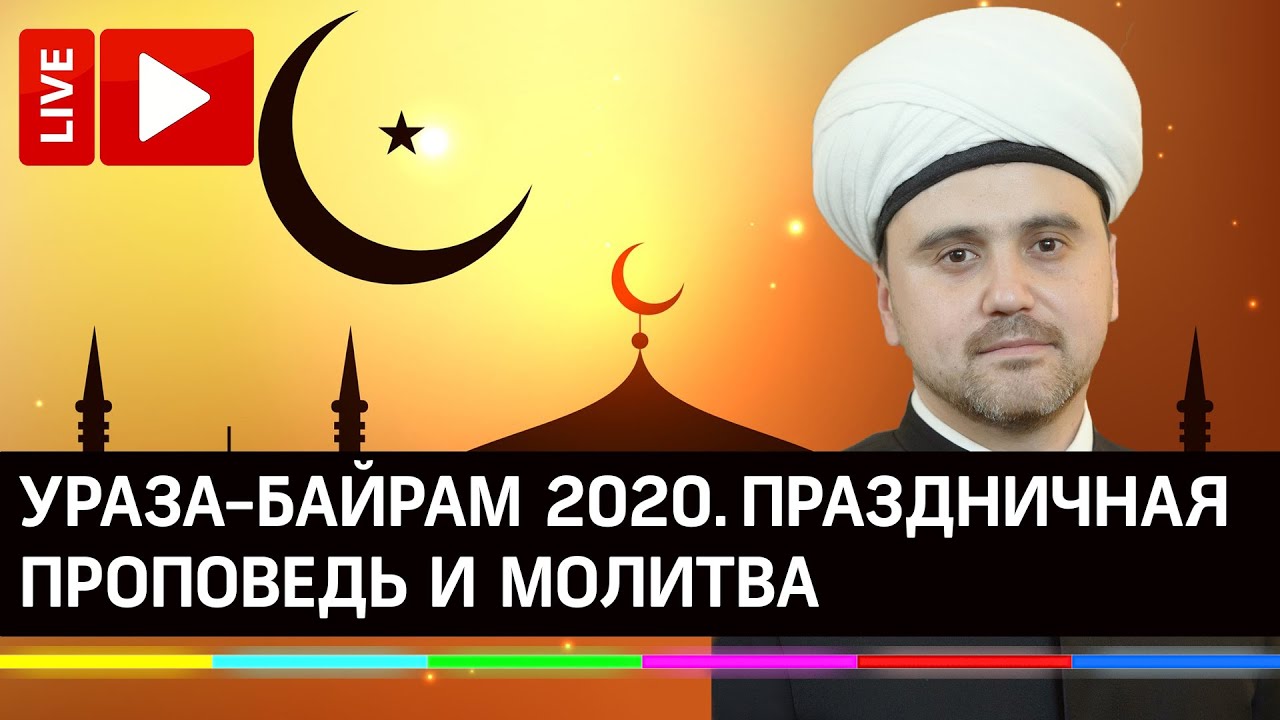 LIVE

УРАЗА-БАЙРАМ 2020. ПРАЗДНИЧНАЯ ПРОПОВЕДЬ И МОЛИТВА